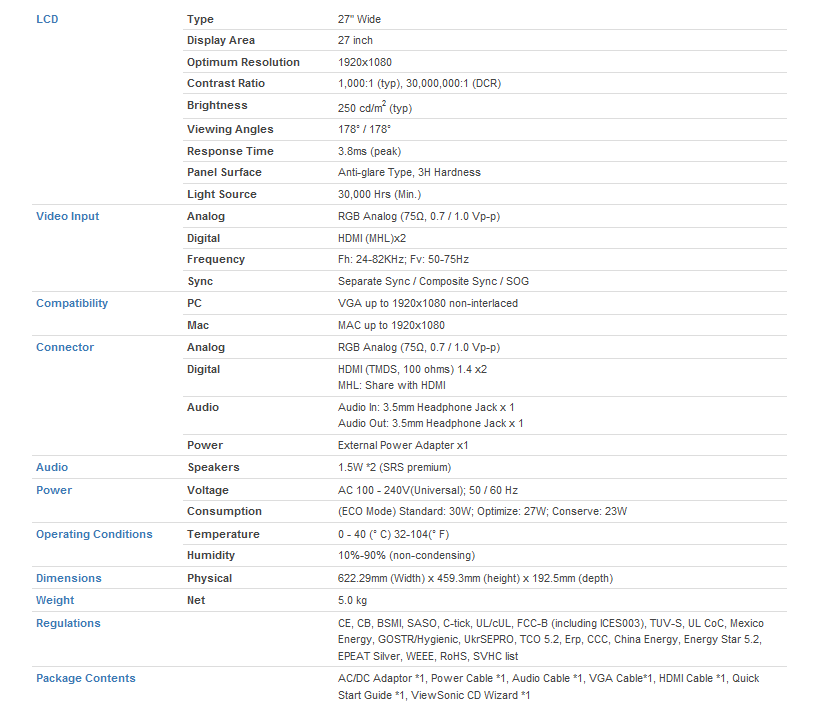 | LCD | Type | 27" Wide |
|---|---|---|
| | Display Area | 27 inch |
| | Optimum Resolution | 1920x1080 |
| | Contrast Ratio | 1,000:1 (typ), 30,000,000:1 (DCR) |
| | Brightness | 250 cd/m$^2$ (typ) |
| | Viewing Angles | 178° / 178° |
| | Response Time | 3.8ms (peak) |
| | Panel Surface | Anti-glare Type, 3H Hardness |
| | Light Source | 30,000 Hrs (Min.) |
| Video Input | Analog | RGB Analog (75Ω, 0.7 / 1.0 Vp-p) |
| | Digital | HDMI (MHL)x2 |
| | Frequency | Fh: 24-82KHz; Fv: 50-75Hz |
| | Sync | Separate Sync / Composite Sync / SOG |
| Compatibility | PC | VGA up to 1920x1080 non-interlaced |
| | Mac | MAC up to 1920x1080 |
| Connector | Analog | RGB Analog (75Ω, 0.7 / 1.0 Vp-p) |
| | Digital | HDMI (TMDS, 100 ohms) 1.4 x2 MHL: Share with HDMI |
| | Audio | Audio In: 3.5mm Headphone Jack x 1 Audio Out: 3.5mm Headphone Jack x 1 |
| | Power | External Power Adapter x1 |
| Audio | Speakers | 1.5W *2 (SRS premium) |
| Power | Voltage | AC 100 - 240V(Universal); 50 / 60 Hz |
| | Consumption | (ECO Mode) Standard: 30W; Optimize: 27W; Conserve: 23W |
| Operating Conditions | Temperature | 0 - 40 (° C) 32-104(° F) |
| | Humidity | 10%-90% (non-condensing) |
| Dimensions | Physical | 622.29mm (Width) x 459.3mm (height) x 192.5mm (depth) |
| Weight | Net | 5.0 kg |
| Regulations | | CE, CB, BSMI, SASO, C-tick, UL/cUL, FCC-B (including ICES003), TUV-S, UL CoC, Mexico Energy, GOSTR/Hygienic, UkrSEPRO, TCO 5.2, Erp, CCC, China Energy, Energy Star 5.2, EPEAT Silver, WEEE, RoHS, SVHC list |
| Package Contents | | AC/DC Adaptor *1, Power Cable *1, Audio Cable *1, VGA Cable*1, HDMI Cable *1, Quick Start Guide *1, ViewSonic CD Wizard *1 |